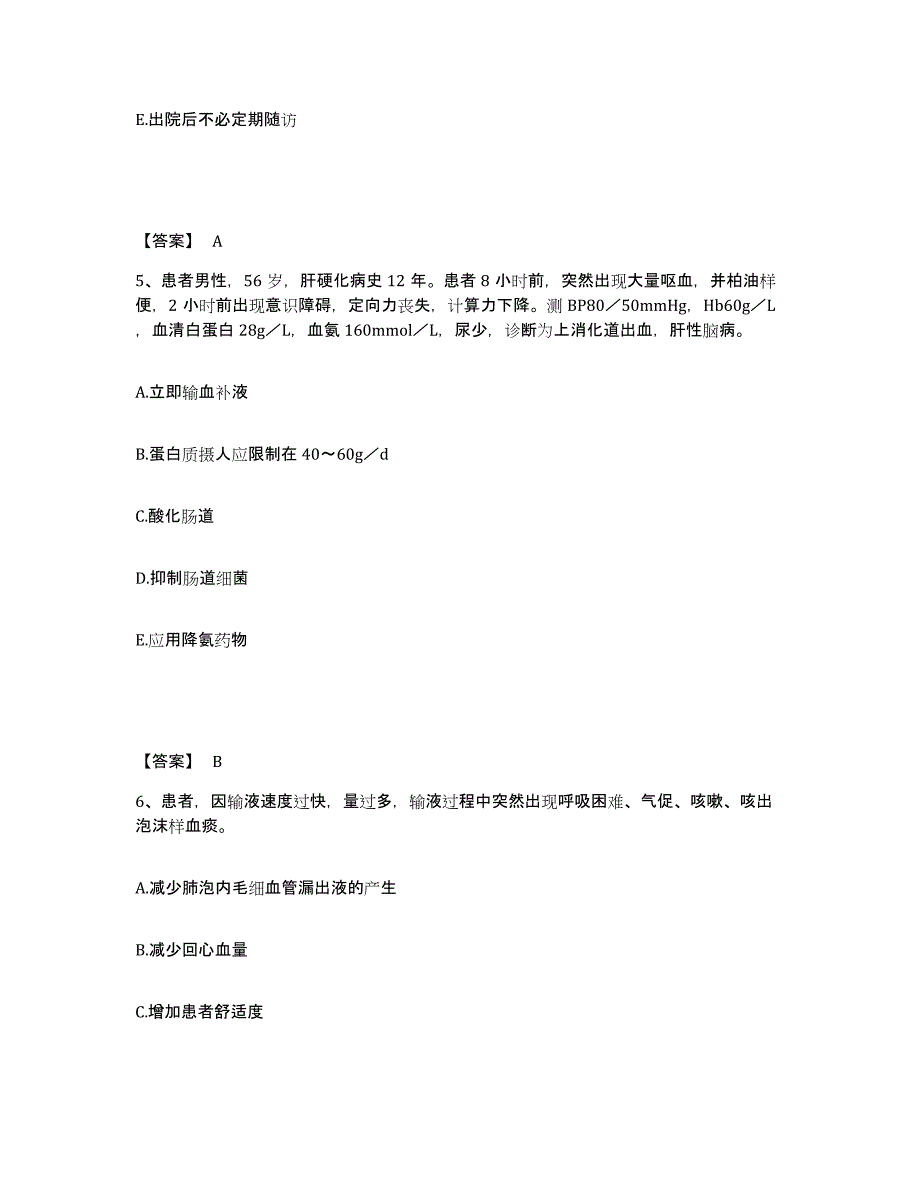 E.出院后不必定期随访

【答案】 A

5、患者男性，56 岁，肝硬化病史 12 年。患者 8 小时前，突然出现大量呕血，并柏油样便，2 小时前出现意识障碍，定向力丧失，计算力下降。测 BP80／50mmHg，Hb60g／L，血清白蛋白 28g／L，血氨 160mmol／L，尿少，诊断为上消化道出血，肝性脑病。

A.立即输血补液

B.蛋白质摄人应限制在 40～60g／d

C.酸化肠道

D.抑制肠道细菌

E.应用降氨药物

【答案】 B

6、患者，因输液速度过快，量过多，输液过程中突然出现呼吸困难、气促、咳嗽、咳出泡沫样血痰。

A.减少肺泡内毛细血管漏出液的产生

B.减少回心血量

C.增加患者舒适度